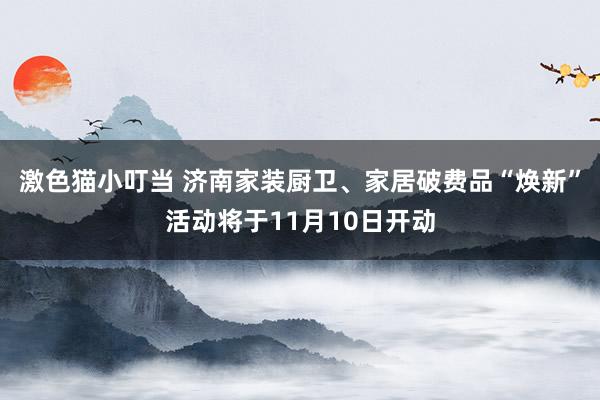 激色猫小叮当 济南家装厨卫、家居破费品“焕新”活动将于11月10日开动